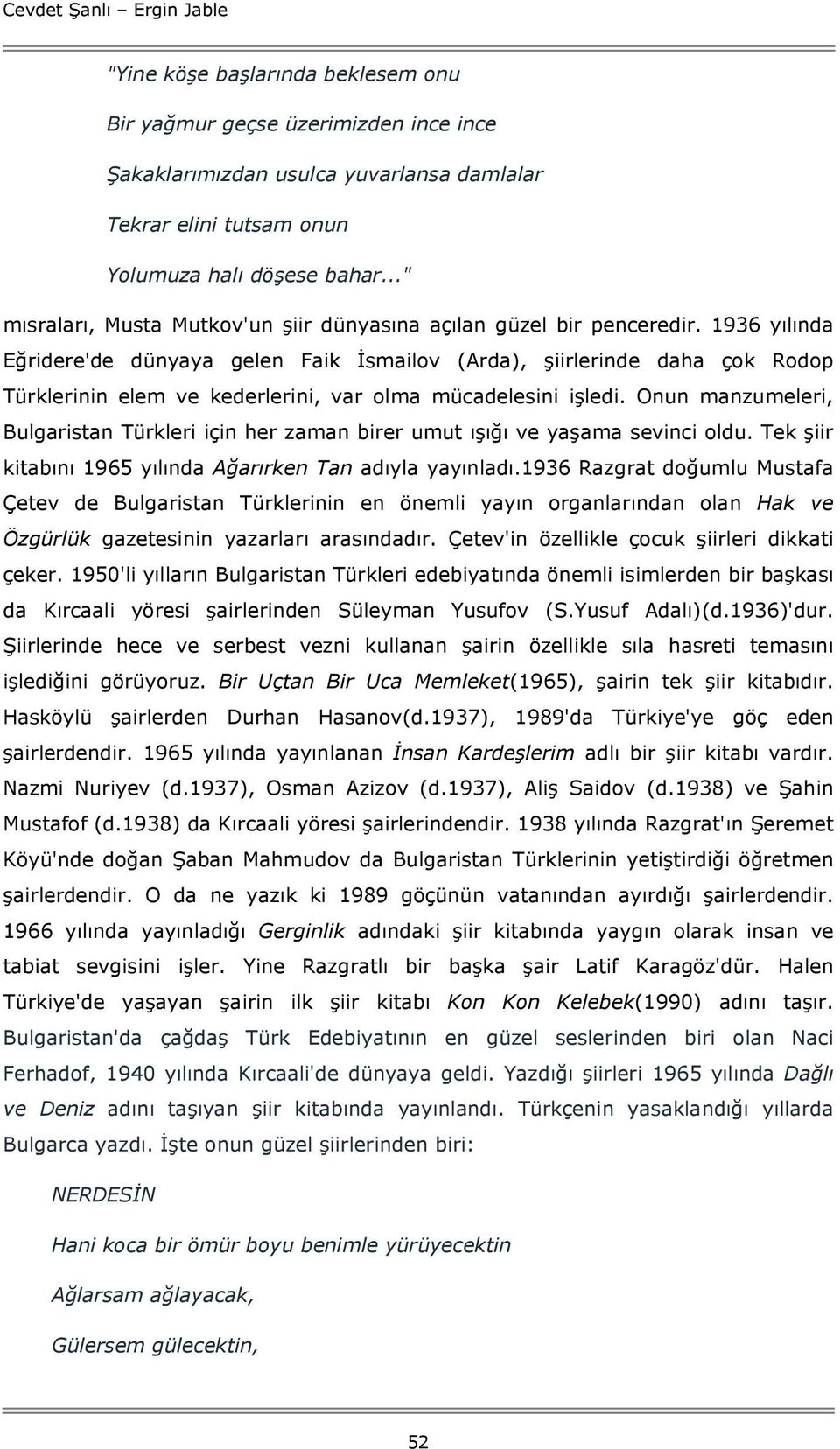 Cevdet Şanlı – Ergin Jable

"Yine köşe başlarında beklesem onu

Bir yağmur geçse üzerimizden ince ince

Şakaklarımızdan usulca yuvarlansa damlalar

Tekrar elini tutsam onun

Yolumuza halı döşese bahar..."

mısraları, Musta Mutkov'un şiir dünyasına açılan güzel bir penceredir. 1936 yılında Eğridere'de dünyaya gelen Faik İsmailov (Arda), şiirlerinde daha çok Rodop Türklerinin elem ve kederlerini, var olma mücadelesini işledi. Onun manzumeleri, Bulgaristan Türkleri için her zaman birer umut ışığı ve yaşama sevinci oldu. Tek şiir kitabını 1965 yılında Ağarırken Tan adıyla yayınladı.1936 Razgrat doğumlu Mustafa Çetev de Bulgaristan Türklerinin en önemli yayın organlarından olan Hak ve Özgürlük gazetesinin yazarları arasındadır. Çetev'in özellikle çocuk şiirleri dikkati çeker. 1950'li yılların Bulgaristan Türkleri edebiyatında önemli isimlerden bir başkası da Kırcaali yöresi şairlerinden Süleyman Yusufov (S.Yusuf Adalı)(d.1936)'dur. Şiirlerinde hece ve serbest vezni kullanan şairin özellikle sıla hasreti temasını işlediğini görüyoruz. Bir Uçtan Bir Uca Memleket(1965), şairin tek şiir kitabıdır. Hasköylü şairlerden Durhan Hasanov(d.1937), 1989'da Türkiye'ye göç eden şairlerdendir. 1965 yılında yayınlanan İnsan Kardeşlerim adlı bir şiir kitabı vardır. Nazmi Nuriyev (d.1937), Osman Azizov (d.1937), Aliş Saidov (d.1938) ve Şahin Mustafof (d.1938) da Kırcaali yöresi şairlerindendir. 1938 yılında Razgrat'ın Şeremet Köyü'nde doğan Şaban Mahmudov da Bulgaristan Türklerinin yetiştirdiği öğretmen şairlerdendir. O da ne yazık ki 1989 göçünün vatanından ayırdığı şairlerdendir. 1966 yılında yayınladığı Gerginlik adındaki şiir kitabında yaygın olarak insan ve tabiat sevgisini işler. Yine Razgratlı bir başka şair Latif Karagöz'dür. Halen Türkiye'de yaşayan şairin ilk şiir kitabı Kon Kon Kelebek(1990) adını taşır. Bulgaristan'da çağdaş Türk Edebiyatının en güzel seslerinden biri olan Naci Ferhadof, 1940 yılında Kırcaali'de dünyaya geldi. Yazdığı şiirleri 1965 yılında Dağlı ve Deniz adını taşıyan şiir kitabında yayınlandı. Türkçenin yasaklandığı yıllarda Bulgarca yazdı. İşte onun güzel şiirlerinden biri:

NERDESİN

Hani koca bir ömür boyu benimle yürüyecektin

Ağlarsam ağlayacak,

Gülersem gülecektin,

52